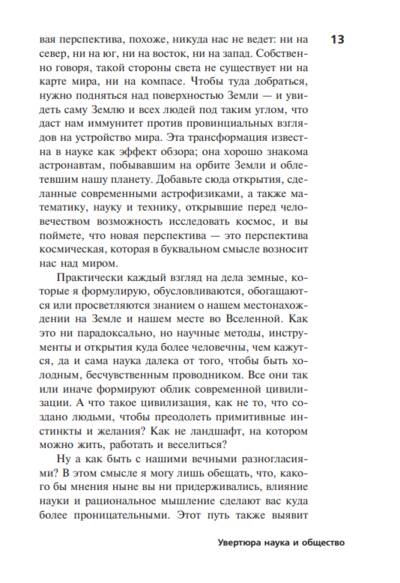 13

вая перспектива, похоже, никуда нас не ведет: ни на север, ни на юг, ни на восток, ни на запад. Собственно говоря, такой стороны света не существует ни на карте мира, ни на компасе. Чтобы туда добраться, нужно подняться над поверхностью Земли — и увидеть саму Землю и всех людей под таким углом, что даст нам иммунитет против провинциальных взглядов на устройство мира. Эта трансформация известна в науке как эффект обзора; она хорошо знакома астронавтам, побывавшим на орбите Земли и облетевшим нашу планету. Добавьте сюда открытия, сделанные современными астрофизиками, а также математику, науку и технику, открывшие перед человечеством возможность исследовать космос, и вы поймете, что новая перспектива — это перспектива космическая, которая в буквальном смысле возносит нас над миром.

Практически каждый взгляд на дела земные, которые я формулирую, обусловливаются, обогащаются или просветляются знанием о нашем местонахождении на Земле и нашем месте во Вселенной. Как это ни парадоксально, но научные методы, инструменты и открытия куда более человечны, чем кажутся, да и сама наука далека от того, чтобы быть холодным, бесчувственным проводником. Все они так или иначе формируют облик современной цивилизации. А что такое цивилизация, как не то, что создано людьми, чтобы преодолеть примитивные инстинкты и желания? Как не ландшафт, на котором можно жить, работать и веселиться?

Ну а как быть с нашими вечными разногласиями? В этом смысле я могу лишь обещать, что, какого бы мнения ныне вы ни придерживались, влияние науки и рациональное мышление сделают вас куда более проницательными. Этот путь также выявит

Увертюра наука и общество